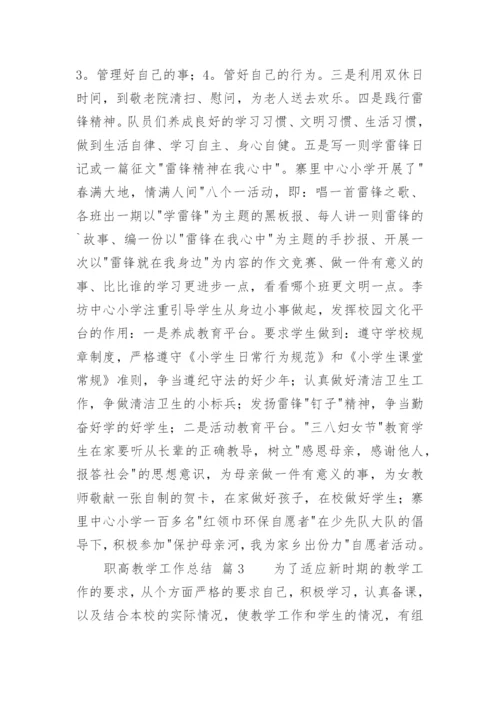 3。管理好自己的事；4。管好自己的行为。三是利用双休日时间，到敬老院清扫、慰问，为老人送去欢乐。四是践行雷锋精神。队员们养成良好的学习习惯、文明习惯、生活习惯，做到生活自律、学习自主、身心自健。五是写一则学雷锋日记或一篇征文"雷锋精神在我心中"。寨里中心小学开展了"春满大地，情满人间"八个一活动，即：唱一首雷锋之歌、各班出一期以"学雷锋"为主题的黑板报、每人讲一则雷锋的`故事、编一份以"雷锋在我心中"为主题的手抄报、开展一次以"雷锋就在我身边"为内容的作文竞赛、做一件有意义的事、比比谁的学习更进步一点，看看哪个班更文明一点。李坊中心小学注重引导学生从身边小事做起，发挥校园文化平台的作用：一是养成教育平台。要求学生做到：遵守学校规章制度，严格遵守《小学生日常行为规范》和《小学生课堂常规》准则，争当遵纪守法的好少年；认真做好清洁卫生工作，争做清洁卫生的小标兵；发扬雷锋"钉子"精神，争当勤奋好学的好学生；二是活动教育平台。"三八妇女节"教育学生在家要听从长辈的正确教导，树立"感恩母亲，感谢他人，报答社会"的思想意识，为母亲做一件有意义的事，为女教师敬献一张自制的贺卡，在家做好孩子，在校做好学生；寨里中心小学一百多名"红领巾环保自愿者"在少先队大队的倡导下，积极参加"保护母亲河，我为家乡出份力"自愿者活动。

职高教学工作总结 篇3　　为了适应新时期的教学工作的要求，从个方面严格的要求自己，积极学习，认真备课，以及结合本校的实际情况，使教学工作和学生的情况，有组